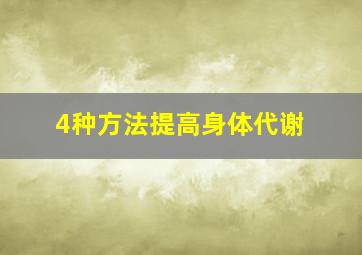 4种方法提高身体代谢